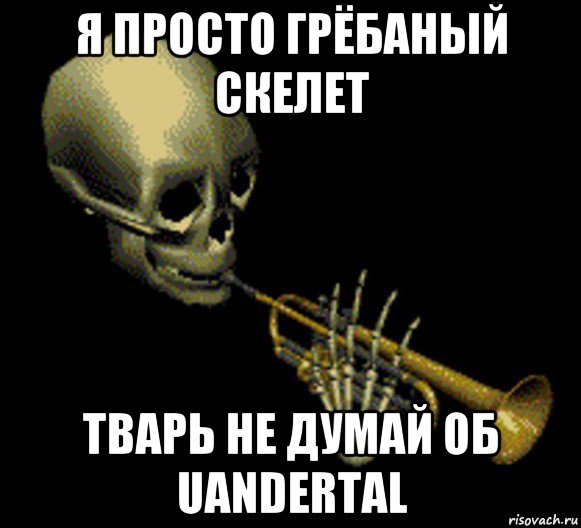 Я ПРОСТО ГРЁБАНЫЙ СКЕЛЕТ

ТВАРЬ НЕ ДУМАЙ ОБ UANDERTAL

risovach.ru